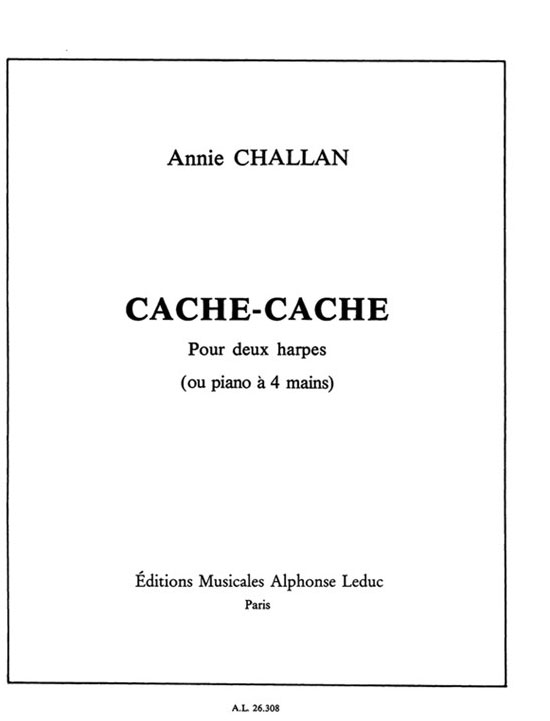 Annie CHALLAN

CACHE-CACHE

Pour deux harpes

(ou piano à 4 mains)

Éditions Musicales Alphonse Leduc

Paris

A.L. 26.308